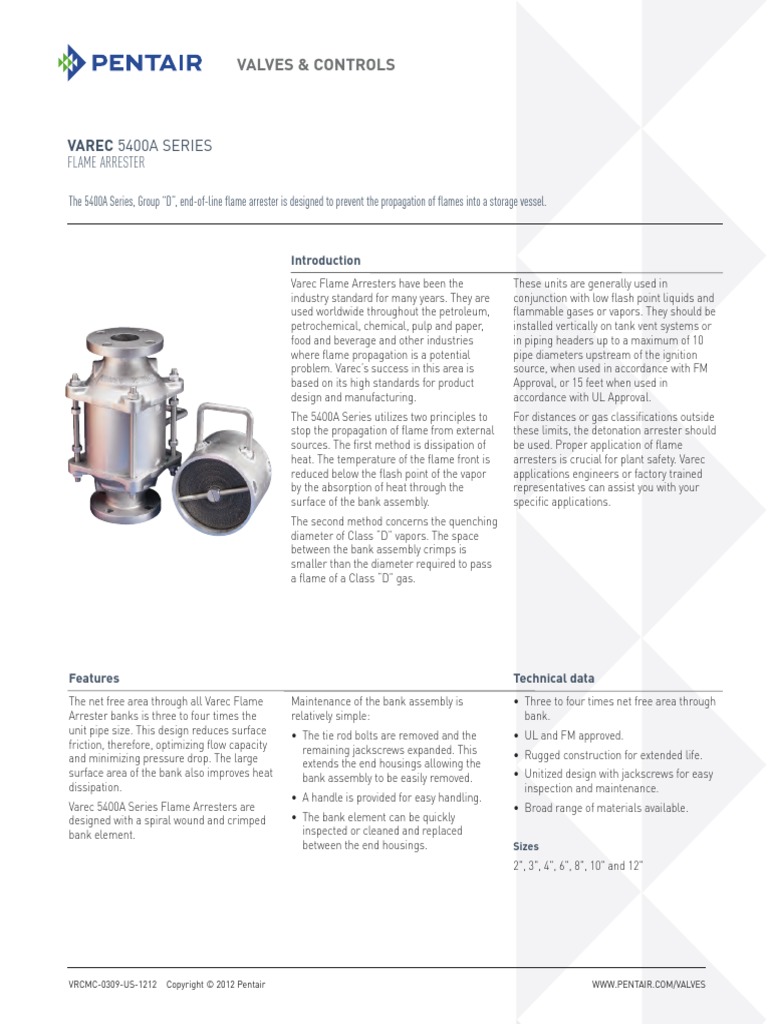 PENTAIR VALVES & CONTROLS

VAREC 5400A SERIES
FLAME ARRESTER

The 5400A Series, Group "D", end-of-line flame arrester is designed to prevent the propagation of flames into a storage vessel.

Introduction

Varec Flame Arresters have been the industry standard for many years. They are used worldwide throughout the petroleum, petrochemical, chemical, pulp and paper, food and beverage and other industries where flame propagation is a potential problem. Varec's success in this area is based on its high standards for product design and manufacturing.

The 5400A Series utilizes two principles to stop the propagation of flame from external sources. The first method is dissipation of heat. The temperature of the flame front is reduced below the flash point of the vapor by the absorption of heat through the surface of the bank assembly.

The second method concerns the quenching diameter of Class "D" vapors. The space between the bank assembly crimps is smaller than the diameter required to pass a flame of a Class "D" gas.

These units are generally used in conjunction with low flash point liquids and flammable gases or vapors. They should be installed vertically on tank vent systems or in piping headers up to a maximum of 10 pipe diameters upstream of the ignition source, when used in accordance with FM Approval, or 15 feet when used in accordance with UL Approval.

For distances or gas classifications outside these limits, the detonation arrester should be used. Proper application of flame arresters is crucial for plant safety. Varec applications engineers or factory trained representatives can assist you with your specific applications.

Features

The net free area through all Varec Flame Arrester banks is three to four times the unit pipe size. This design reduces surface friction, therefore, optimizing flow capacity and minimizing pressure drop. The large surface area of the bank also improves heat dissipation.

Varec 5400A Series Flame Arresters are designed with a spiral wound and crimped bank element.

Maintenance of the bank assembly is relatively simple:

• The tie rod bolts are removed and the remaining jackscrews expanded. This extends the end housings allowing the bank assembly to be easily removed.
• A handle is provided for easy handling.
• The bank element can be quickly inspected or cleaned and replaced between the end housings.

Technical data

• Three to four times net free area through bank.
• UL and FM approved.
• Rugged construction for extended life.
• Unitized design with jackscrews for easy inspection and maintenance.
• Broad range of materials available.

Sizes
2", 3", 4", 6", 8", 10" and 12"

VRCMC-0309-US-1212 Copyright © 2012 Pentair
WWW.PENTAIR.COM/VALVES